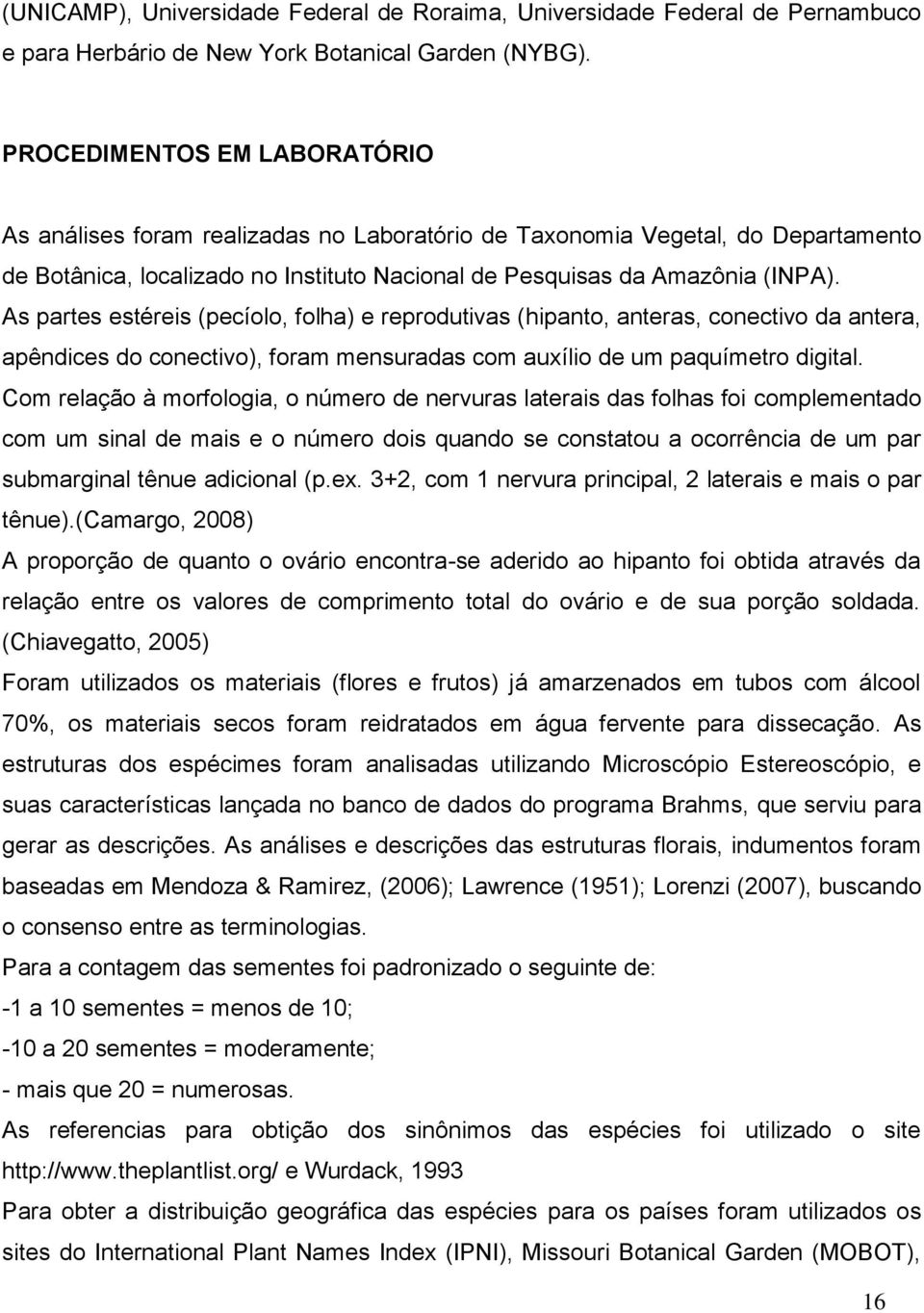 (UNICAMP), Universidade Federal de Roraima, Universidade Federal de Pernambuco e para Herbário de New York Botanical Garden (NYBG).

PROCEDIMENTOS EM LABORATÓRIO

As análises foram realizadas no Laboratório de Taxonomia Vegetal, do Departamento de Botânica, localizado no Instituto Nacional de Pesquisas da Amazônia (INPA).
As partes estéreis (pecíolo, folha) e reprodutivas (hipanto, anteras, conectivo da antera, apêndices do conectivo), foram mensuradas com auxílio de um paquímetro digital.
Com relação à morfologia, o número de nervuras laterais das folhas foi complementado com um sinal de mais e o número dois quando se constatou a ocorrência de um par submarginal tênue adicional (p.ex. 3+2, com 1 nervura principal, 2 laterais e mais o par tênue).(Camargo, 2008)
A proporção de quanto o ovário encontra-se aderido ao hipanto foi obtida através da relação entre os valores de comprimento total do ovário e de sua porção soldada. (Chiavegatto, 2005)
Foram utilizados os materiais (flores e frutos) já amarzenados em tubos com álcool 70%, os materiais secos foram reidratados em água fervente para dissecação. As estruturas dos espécimes foram analisadas utilizando Microscópio Estereoscópio, e suas características lançada no banco de dados do programa Brahms, que serviu para gerar as descrições. As análises e descrições das estruturas florais, indumentos foram baseadas em Mendoza & Ramirez, (2006); Lawrence (1951); Lorenzi (2007), buscando o consenso entre as terminologias.
Para a contagem das sementes foi padronizado o seguinte de:
-1 a 10 sementes = menos de 10;
-10 a 20 sementes = moderamente;
- mais que 20 = numerosas.
As referencias para obtição dos sinônimos das espécies foi utilizado o site http://www.theplantlist.org/ e Wurdack, 1993
Para obter a distribuição geográfica das espécies para os países foram utilizados os sites do International Plant Names Index (IPNI), Missouri Botanical Garden (MOBOT),

16